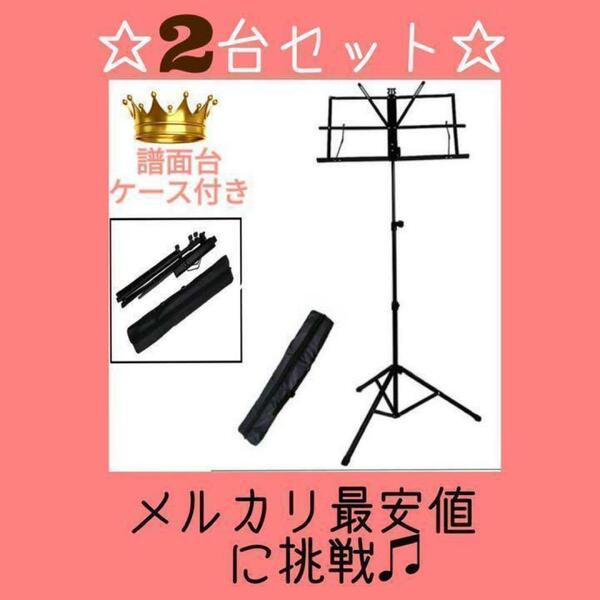 ☆2台セット☆

譜面台
ケース付き

メルカリ最安値
に挑戦♫